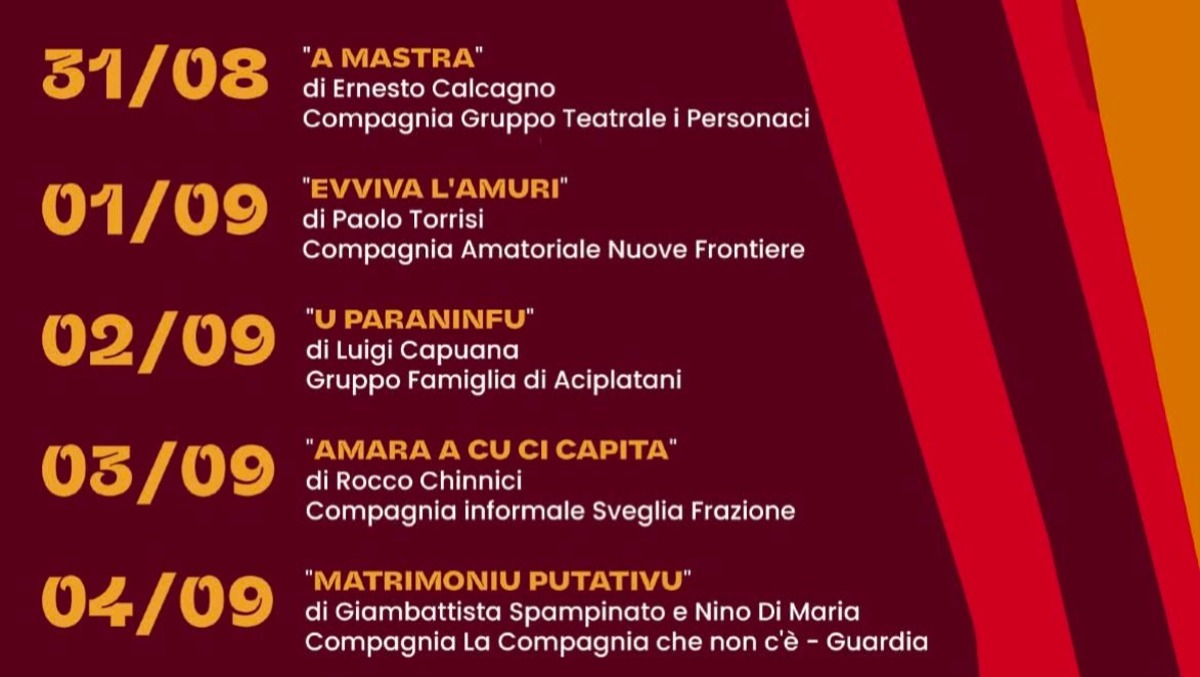 31/08 "A MASTRA"
di Ernesto Calcagno
Compagnia Gruppo Teatrale i Personaci

01/09 "EVVIVA L'AMURI"
di Paolo Torrisi
Compagnia Amatoriale Nuove Frontiere

02/09 "U PARANINFU"
di Luigi Capuana
Gruppo Famiglia di Aciplatani

03/09 "AMARA A CU CI CAPITA"
di Rocco Chinnici
Compagnia informale Sveglia Frazione

04/09 "MATRIMONIU PUTATIVU"
di Giambattista Spampinato e Nino Di Maria
Compagnia La Compagnia che non c'è - Guardia